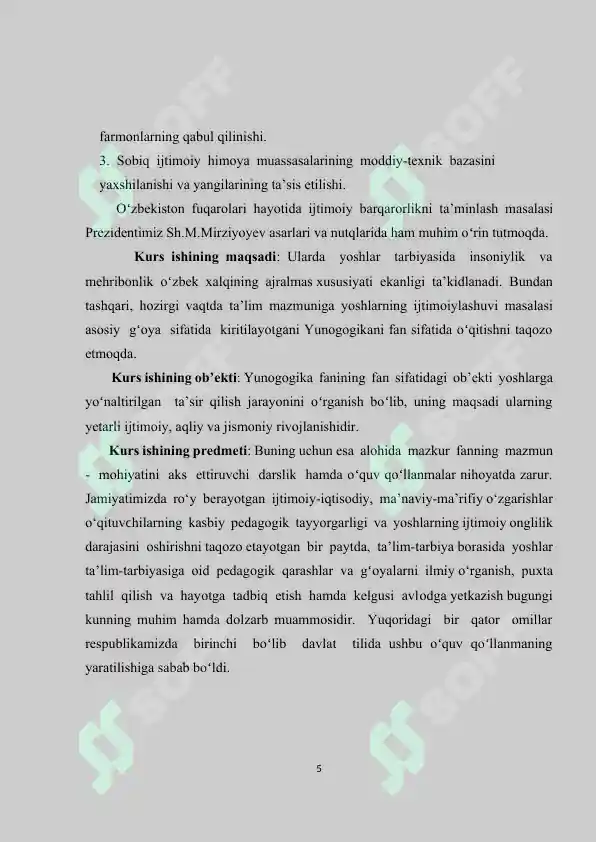 farmonlarning qabul qilinishi.

3. Sobiq ijtimoiy himoya muassasalarining moddiy-texnik bazasini yaxshilanishi va yangilarining ta'sis etilishi.

O'zbekiston fuqarolari hayotida ijtimoiy barqarorlikni ta'minlash masalasi Prezidentimiz Sh.M.Mirziyoyev asarlari va nutqlarida ham muhim o'rin tutmoqda.

Kurs ishining maqsadi: Ularda yoshlar tarbiyasida insoniylik va mehribonlik o'zbek xalqining ajralmas xususiyati ekanligi ta'kidlanadi. Bundan tashqari, hozirgi vaqtda ta'lim mazmuniga yoshlarning ijtimoiylashuvi masalasi asosiy g'oya sifatida kiritilayotgani Yunogogikani fan sifatida o'qitishni taqozo etmoqda.

Kurs ishining ob'ekti: Yunogogika fanining fan sifatidagi ob'ekti yoshlarga yo'naltirilgan ta'sir qilish jarayonini o'rganish bo'lib, uning maqsadi ularning yetarli ijtimoiy, aqliy va jismoniy rivojlanishidir.

Kurs ishining predmeti: Buning uchun esa alohida mazkur fanning mazmun - mohiyatini aks ettiruvchi darslik hamda o'quv qo'llanmalar nihoyatda zarur. Jamiyatimizda ro'y berayotgan ijtimoiy-iqtisodiy, ma'naviy-ma'rifiy o'zgarishlar o'qituvchilarning kasbiy pedagogik tayyorgarligi va yoshlarning ijtimoiy onglilik darajasini oshirishni taqozo etayotgan bir paytda, ta'lim-tarbiya borasida yoshlar ta'lim-tarbiyasiga oid pedagogik qarashlar va g'oyalarni ilmiy o'rganish, puxta tahlil qilish va hayotga tadbiq etish hamda kelgusi avlodga yetkazish bugungi kunning muhim hamda dolzarb muammosidir. Yuqoridagi bir qator omillar respublikamizda birinchi bo'lib davlat tilida ushbu o'quv qo'llanmaning yaratilishiga sabab bo'ldi.

5

SOFF